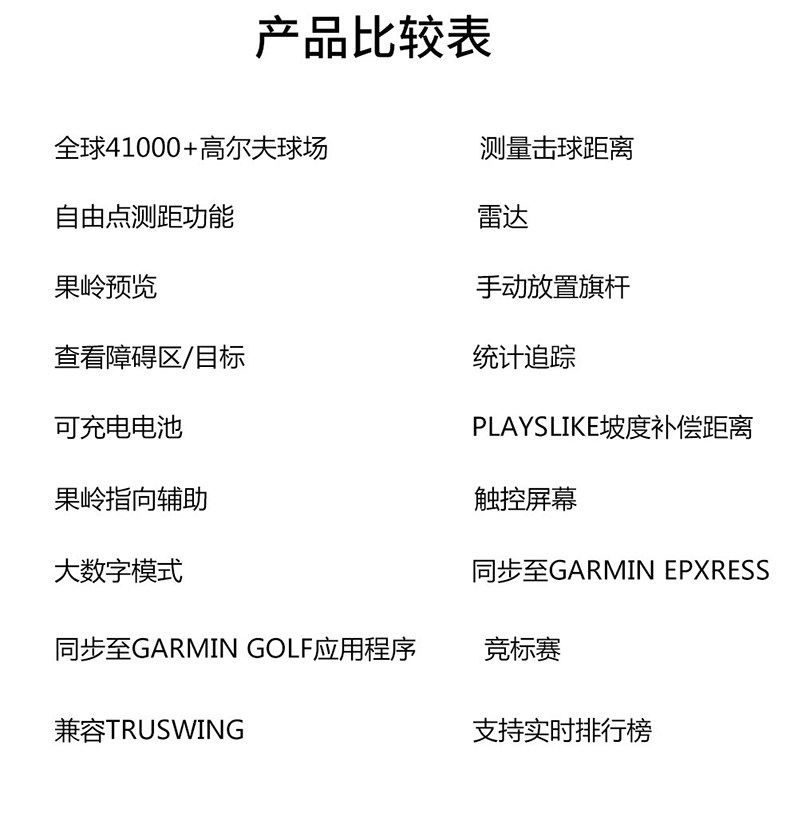 产品比较表

全球41000+高尔夫球场
自由点测距功能
果岭预览
查看障碍区/目标
可充电电池
果岭指向辅助
大数字模式
同步至GARMIN GOLF应用程序
兼容TRUSWING

测量击球距离
雷达
手动放置旗杆
统计追踪
PLAYSLIKE坡度补偿距离
触控屏幕
同步至GARMIN EPXRESS
竞标赛
支持实时排行榜